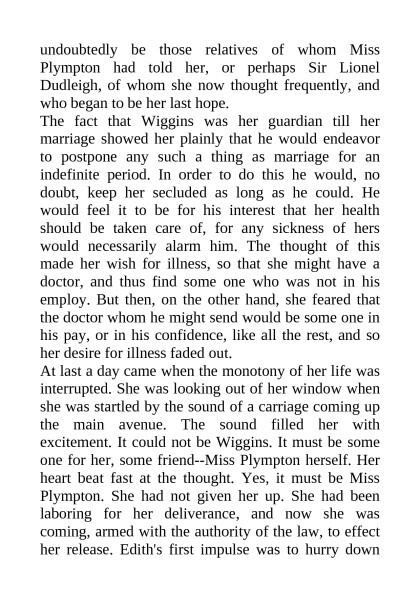 undoubtedly be those relatives of whom Miss Plympton had told her, or perhaps Sir Lionel Dudleigh, of whom she now thought frequently, and who began to be her last hope.
The fact that Wiggins was her guardian till her marriage showed her plainly that he would endeavor to postpone any such a thing as marriage for an indefinite period. In order to do this he would, no doubt, keep her secluded as long as he could. He would feel it to be for his interest that her health should be taken care of, for any sickness of hers would necessarily alarm him. The thought of this made her wish for illness, so that she might have a doctor, and thus find some one who was not in his employ. But then, on the other hand, she feared that the doctor whom he might send would be some one in his pay, or in his confidence, like all the rest, and so her desire for illness faded out.
At last a day came when the monotony of her life was interrupted. She was looking out of her window when she was startled by the sound of a carriage coming up the main avenue. The sound filled her with excitement. It could not be Wiggins. It must be some one for her, some friend--Miss Plympton herself. Her heart beat fast at the thought. Yes, it must be Miss Plympton. She had not given her up. She had been laboring for her deliverance, and now she was coming, armed with the authority of the law, to effect her release. Edith's first impulse was to hurry down